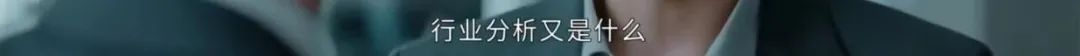 行业分析又是什么